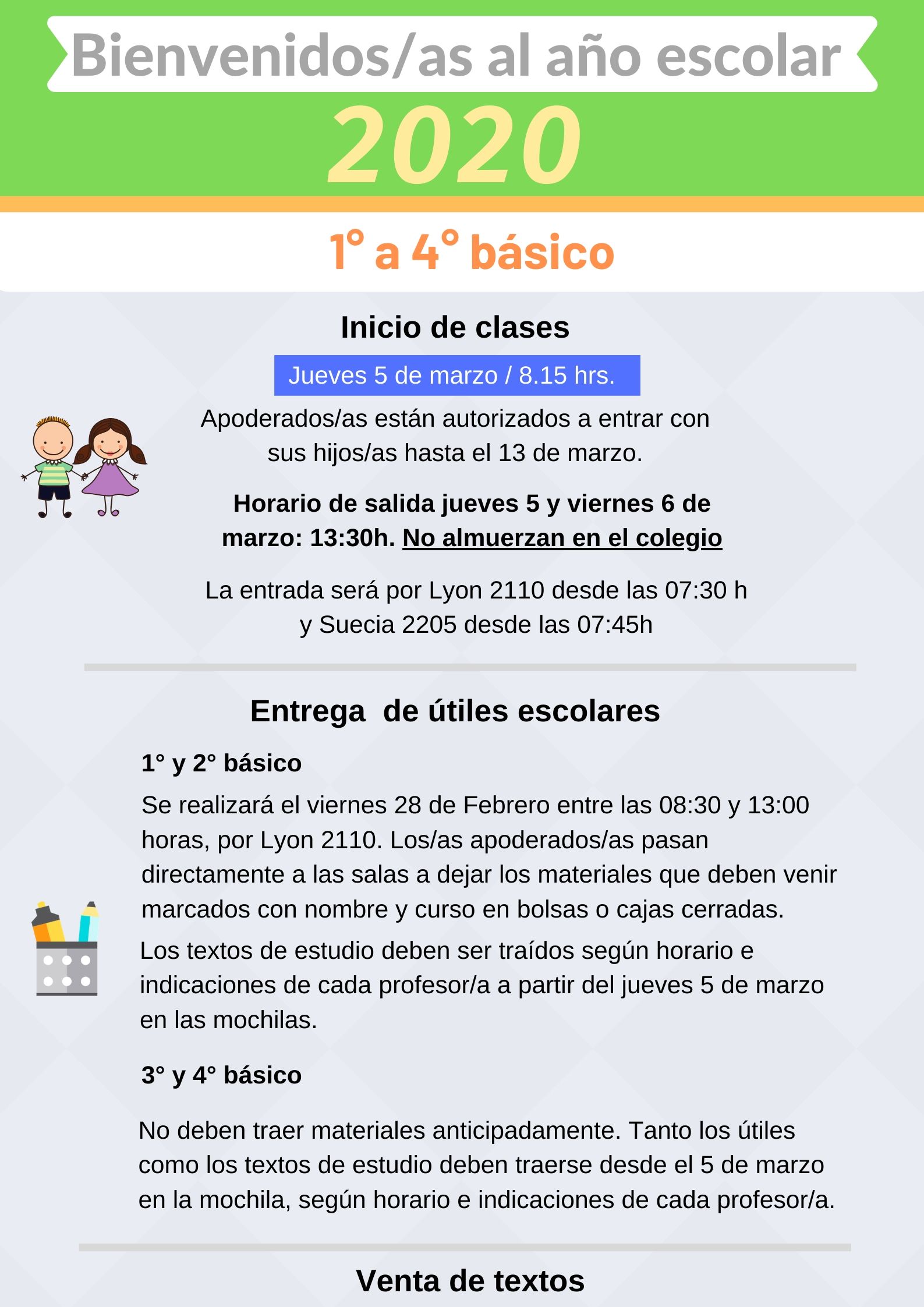 Bienvenidos/as al año escolar

2020

1° a 4° básico

Inicio de clases

Jueves 5 de marzo / 8.15 hrs.

Apoderados/as están autorizados a entrar con sus hijos/as hasta el 13 de marzo.

Horario de salida jueves 5 y viernes 6 de marzo: 13:30h. No almuerzan en el colegio

La entrada será por Lyon 2110 desde las 07:30 h y Suecia 2205 desde las 07:45h

Entrega de útiles escolares

1° y 2° básico

Se realizará el viernes 28 de Febrero entre las 08:30 y 13:00 horas, por Lyon 2110. Los/as apoderados/as pasan directamente a las salas a dejar los materiales que deben venir marcados con nombre y curso en bolsas o cajas cerradas.

Los textos de estudio deben ser traídos según horario e indicaciones de cada profesor/a a partir del jueves 5 de marzo en las mochilas.

3° y 4° básico

No deben traer materiales anticipadamente. Tanto los útiles como los textos de estudio deben traerse desde el 5 de marzo en la mochila, según horario e indicaciones de cada profesor/a.

Venta de textos